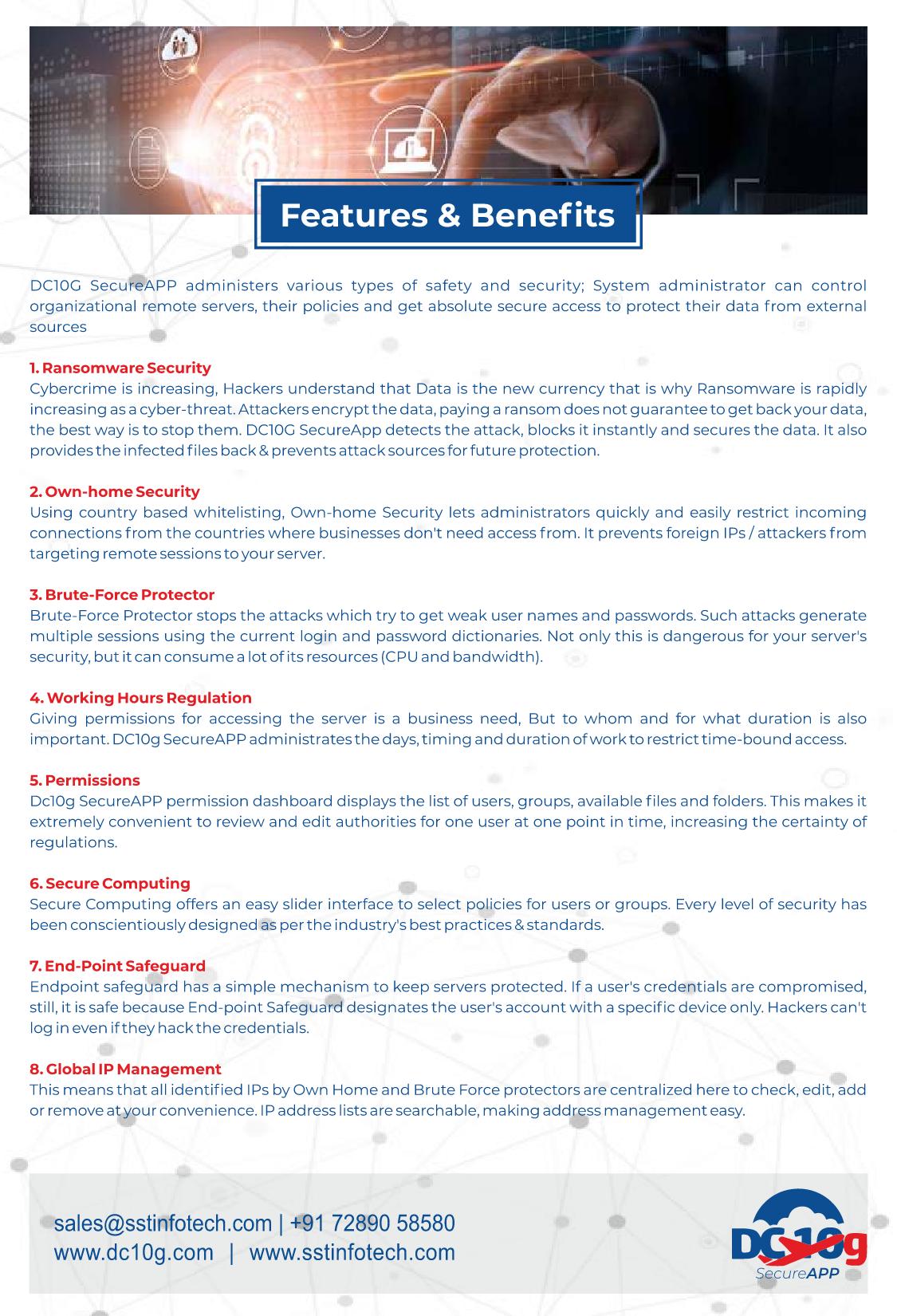 Features & Benefits

DC10G SecureAPP administers various types of safety and security; System administrator can control organizational remote servers, their policies and get absolute secure access to protect their data from external sources

1. Ransomware Security
Cybercrime is increasing, Hackers understand that Data is the new currency that is why Ransomware is rapidly increasing as a cyber-threat. Attackers encrypt the data, paying a ransom does not guarantee to get back your data, the best way is to stop them. DC10G SecureApp detects the attack, blocks it instantly and secures the data. It also provides the infected files back & prevents attack sources for future protection.

2. Own-home Security
Using country based whitelisting, Own-home Security lets administrators quickly and easily restrict incoming connections from the countries where businesses don't need access from. It prevents foreign IPs / attackers from targeting remote sessions to your server.

3. Brute-Force Protector
Brute-Force Protector stops the attacks which try to get weak user names and passwords. Such attacks generate multiple sessions using the current login and password dictionaries. Not only this is dangerous for your server's security, but it can consume a lot of its resources (CPU and bandwidth).

4. Working Hours Regulation
Giving permissions for accessing the server is a business need, But to whom and for what duration is also important. DC10g SecureAPP administrates the days, timing and duration of work to restrict time-bound access.

5. Permissions
Dc10g SecureAPP permission dashboard displays the list of users, groups, available files and folders. This makes it extremely convenient to review and edit authorities for one user at one point in time, increasing the certainty of regulations.

6. Secure Computing
Secure Computing offers an easy slider interface to select policies for users or groups. Every level of security has been conscientiously designed as per the industry's best practices & standards.

7. End-Point Safeguard
Endpoint safeguard has a simple mechanism to keep servers protected. If a user's credentials are compromised, still, it is safe because End-point Safeguard designates the user's account with a specific device only. Hackers can't log in even if they hack the credentials.

8. Global IP Management
This means that all identified IPs by Own Home and Brute Force protectors are centralized here to check, edit, add or remove at your convenience. IP address lists are searchable, making address management easy.

sales@sstinfotech.com | +91 72890 58580
www.dc10g.com | www.sstinfotech.com

DC10g
SecureAPP